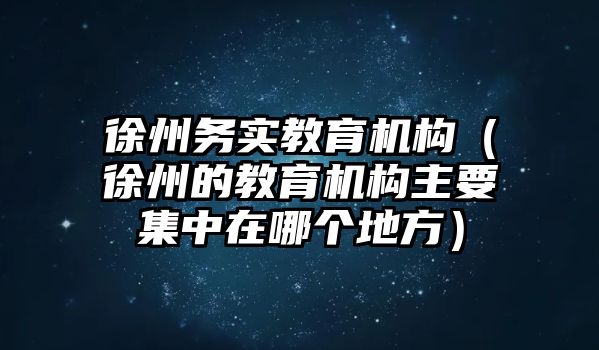 徐州务实教育机构（徐州的教育机构主要集中在哪个地方）